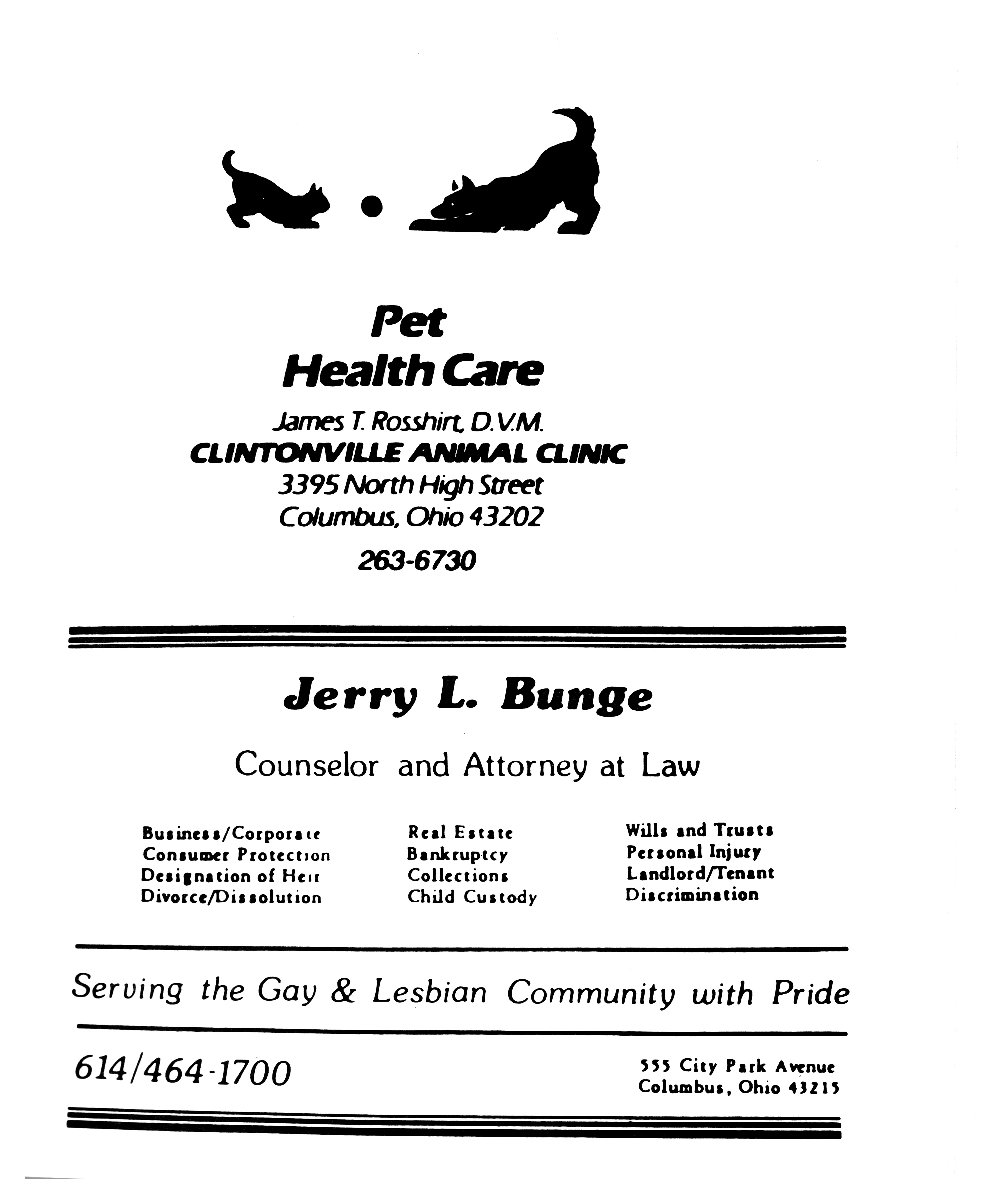 Pet
Health Care

James T. Rosshirt, D.V.M.
CLINTONVILLE ANIMAL CLINIC
3395 North High Street
Columbus, Ohio 43202

263-6730

Jerry L. Bunge

Counselor and Attorney at Law

Business/Corporate
Consumer Protection
Designation of Heir
Divorce/Dissolution

Real Estate
Bankruptcy
Collections
Child Custody

Wills and Trusts
Personal Injury
Landlord/Tenant
Discrimination

Serving the Gay & Lesbian Community with Pride

614/464-1700

555 City Park Avenue
Columbus, Ohio 43215